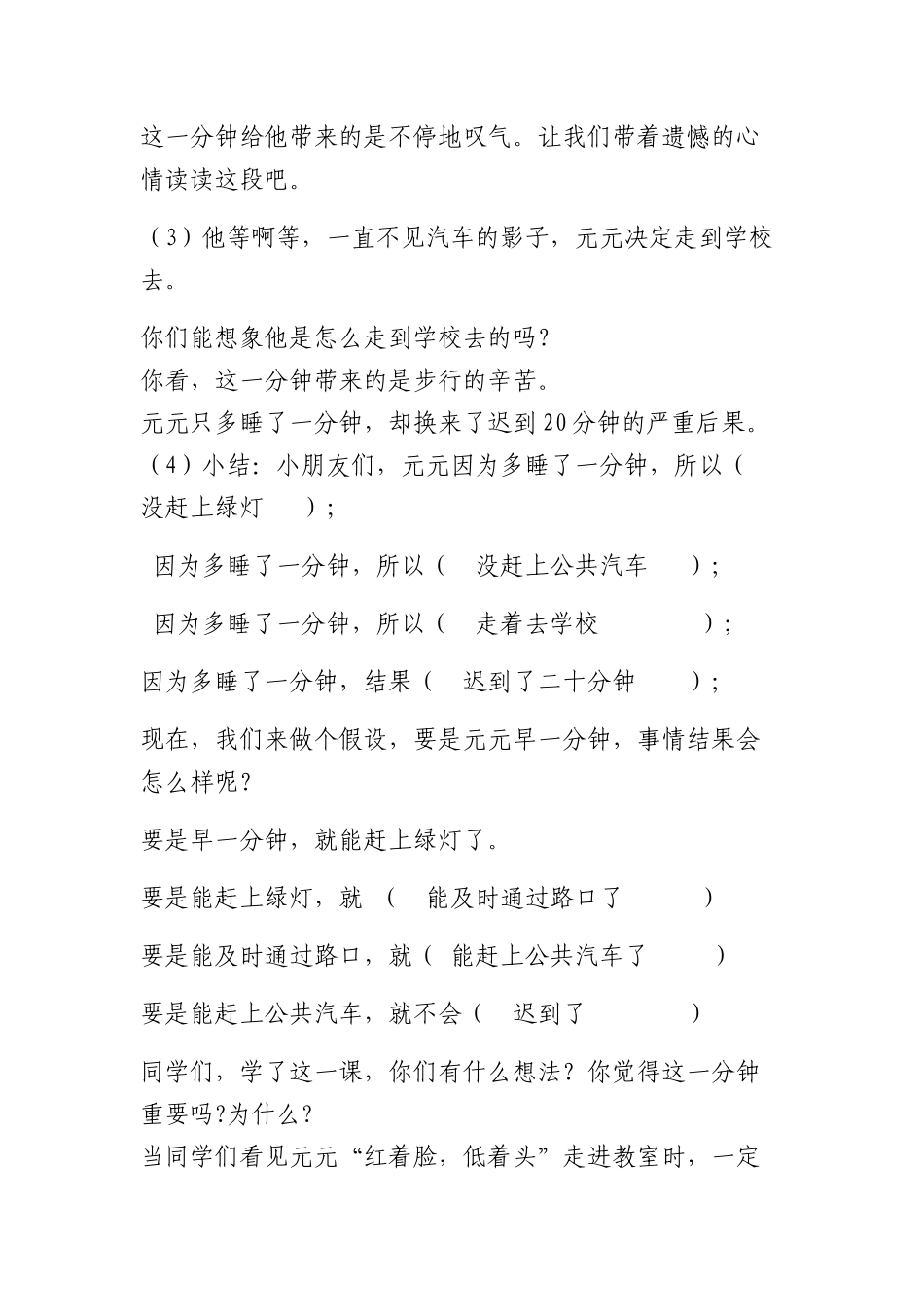 这一分钟给他带来的是不停地叹气。让我们带着遗憾的心情读读这段吧。

（3）他等啊等，一直不见汽车的影子，元元决定走到学校去。

你们能想象他是怎么走到学校去的吗？
你看，这一分钟带来的是步行的辛苦。
元元只多睡了一分钟，却换来了迟到20分钟的严重后果。
（4）小结：小朋友们，元元因为多睡了一分钟，所以（ 没赶上绿灯 ）；

因为多睡了一分钟，所以（ 没赶上公共汽车 ）；

因为多睡了一分钟，所以（ 走着去学校 ）；

因为多睡了一分钟，结果（ 迟到了二十分钟 ）；

现在，我们来做个假设，要是元元早一分钟，事情结果会怎么样呢？

要是早一分钟，就能赶上绿灯了。

要是能赶上绿灯，就 （ 能及时通过路口了 ）

要是能及时通过路口，就（ 能赶上公共汽车了 ）

要是能赶上公共汽车，就不会（ 迟到了 ）

同学们，学了这一课，你们有什么想法？你觉得这一分钟重要吗?为什么？
当同学们看见元元“红着脸，低着头”走进教室时，一定